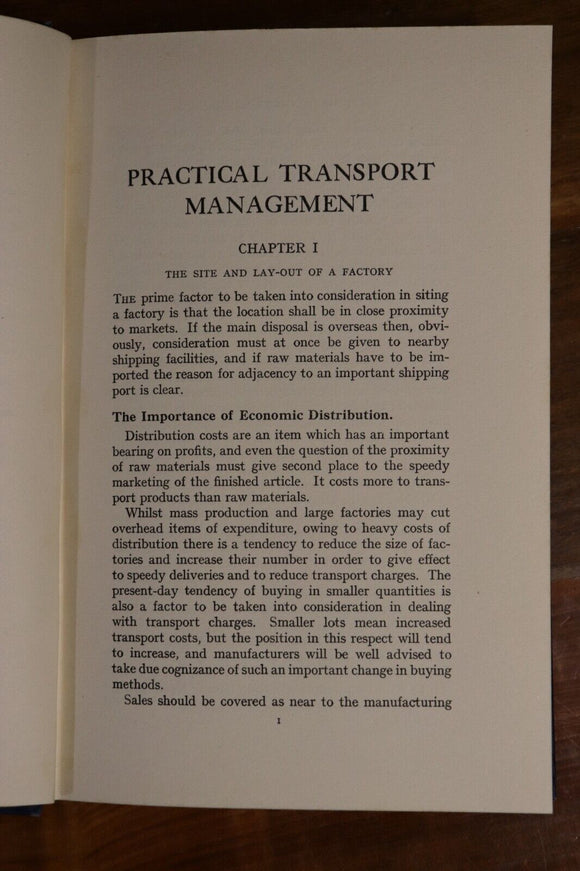 PRACTICAL TRANSPORT MANAGEMENT

CHAPTER I

THE SITE AND LAY-OUT OF A FACTORY

THE prime factor to be taken into consideration in siting a factory is that the location shall be in close proximity to markets. If the main disposal is overseas then, obviously, consideration must at once be given to nearby shipping facilities, and if raw materials have to be imported the reason for adjacency to an important shipping port is clear.

The Importance of Economic Distribution.

Distribution costs are an item which has an important bearing on profits, and even the question of the proximity of raw materials must give second place to the speedy marketing of the finished article. It costs more to transport products than raw materials.

Whilst mass production and large factories may cut overhead items of expenditure, owing to heavy costs of distribution there is a tendency to reduce the size of factories and increase their number in order to give effect to speedy deliveries and to reduce transport charges. The present-day tendency of buying in smaller quantities is also a factor to be taken into consideration in dealing with transport charges. Smaller lots mean increased transport costs, but the position in this respect will tend to increase, and manufacturers will be well advised to take due cognizance of such an important change in buying methods.

Sales should be covered as near to the manufacturing

1